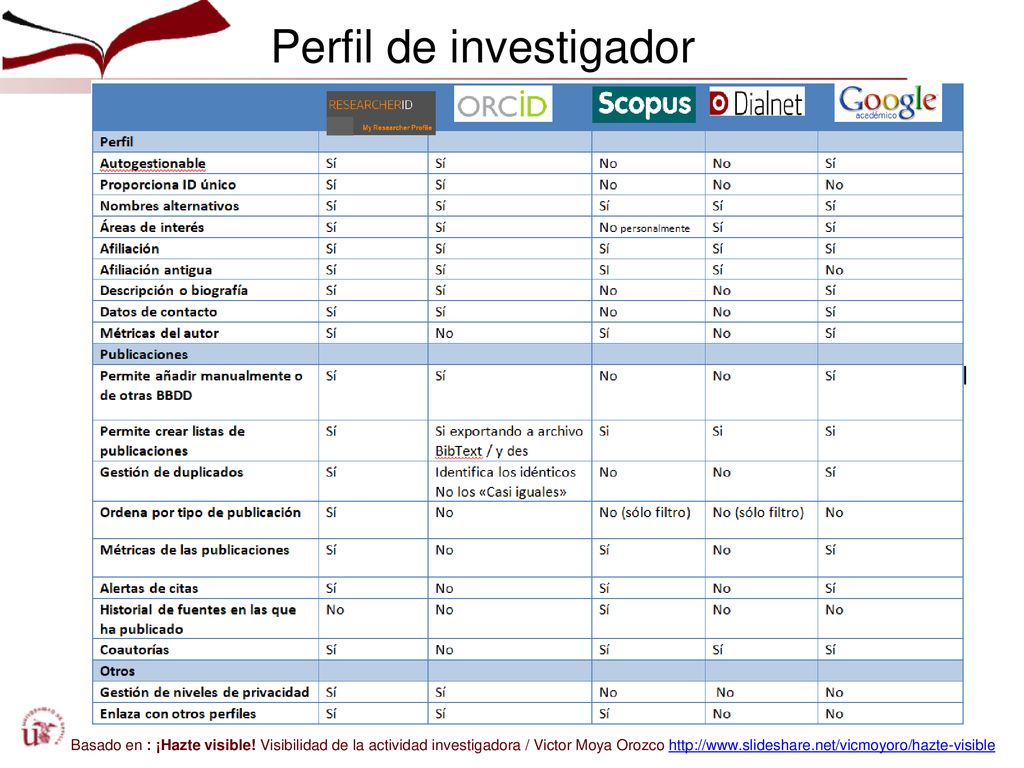 Perfil de investigador

| | RESEARCHERID My Researcher Profile | ORCID | Scopus | Dialnet | Google académico |
|---|---|---|---|---|---|
| Perfil | | | | | |
| Autogestionable | Sí | Sí | No | No | Sí |
| Proporciona ID único | Sí | Sí | No | No | No |
| Nombres alternativos | Sí | Sí | Sí | Sí | Sí |
| Áreas de interés | Sí | Sí | No personalmente | Sí | Sí |
| Afiliación | Sí | Sí | Sí | Sí | Sí |
| Afiliación antigua | Sí | Sí | SI | Sí | No |
| Descripción o biografía | Sí | Sí | No | No | Sí |
| Datos de contacto | Sí | Sí | No | No | Sí |
| Métricas del autor | Sí | No | Sí | No | Sí |
| Publicaciones | | | | | |
| Permite añadir manualmente o de otras BBDD | Sí | Sí | No | No | Sí |
| Permite crear listas de publicaciones | Sí | Si exportando a archivo BibText / y des | Si | Si | Si |
| Gestión de duplicados | Sí | Identifica los idénticos No los «Casi iguales» | No | No | Sí |
| Ordena por tipo de publicación | Sí | No | No (sólo filtro) | No (sólo filtro) | No |
| Métricas de las publicaciones | Sí | No | Sí | No | Sí |
| Alertas de citas | Sí | No | Sí | No | Sí |
| Historial de fuentes en las que ha publicado | No | No | Sí | No | No |
| Coautorías | Sí | No | Sí | Sí | Sí |
| Otros | | | | | |
| Gestión de niveles de privacidad | Sí | Sí | No | No | No |
| Enlaza con otros perfiles | Sí | Sí | Sí | No | No |

Basado en : ¡Hazte visible! Visibilidad de la actividad investigadora / Victor Moya Orozco http://www.slideshare.net/vicmoyoro/hazte-visible